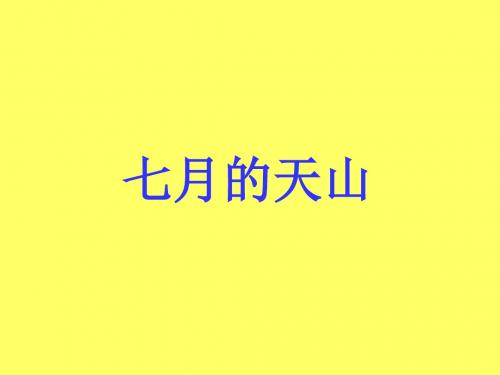 七月的天山